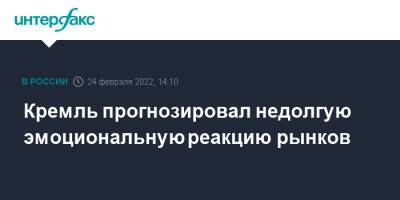 интерфакс

В РОССИИ 24 февраля 2022, 14:10

Кремль прогнозировал недолгую эмоциональную реакцию рынков